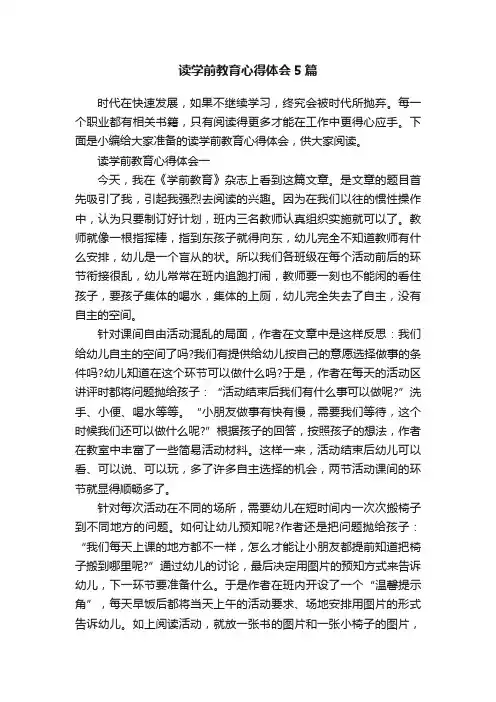 读学前教育心得体会5篇

时代在快速发展，如果不继续学习，终究会被时代所抛弃。每一个职业都有相关书籍，只有阅读得更多才能在工作中更得心应手。下面是小编给大家准备的读学前教育心得体会，供大家阅读。

读学前教育心得体会一

今天，我在《学前教育》杂志上看到这篇文章。是文章的题目首先吸引了我，引起我强烈去阅读的兴趣。因为在我们以往的惯性操作中，认为只要制订好计划，班内三名教师认真组织实施就可以了。教师就像一根指挥棒，指到东孩子就得向东，幼儿完全不知道教师有什么安排，幼儿是一个盲从的状。所以我们各班级在每个活动前后的环节衔接很乱，幼儿常常在班内追跑打闹，教师要一刻也不能闲的看住孩子，要孩子集体的喝水，集体的上厕，幼儿完全失去了自主，没有自主的空间。

针对课间自由活动混乱的局面，作者在文章中是这样反思：我们给幼儿自主的空间了吗?我们有提供给幼儿按自己的意愿选择做事的条件吗?幼儿知道在这个环节可以做什么吗?于是，作者在每天的活动区讲评时都将问题抛给孩子：“活动结束后我们有什么事可以做呢?”洗手、小便、喝水等等。“小朋友做事有快有慢，需要我们等待，这个时候我们还可以做什么呢?”根据孩子的回答，按照孩子的想法，作者在教室中丰富了一些简易活动材料。这样一来，活动结束后幼儿可以看、可以说、可以玩，多了许多自主选择的机会，两节活动课间的环节就显得顺畅多了。

针对每次活动在不同的场所，需要幼儿在短时间内一次次搬椅子到不同地方的问题。如何让幼儿预知呢?作者还是把问题抛给孩子：“我们每天上课的地方都不一样，怎么才能让小朋友都提前知道把椅子搬到哪里呢?”通过幼儿的讨论，最后决定用图片的预知方式来告诉幼儿，下一环节要准备什么。于是作者在班内开设了一个“温馨提示角”，每天早饭后都将当天上午的活动要求、场地安排用图片的形式告诉幼儿。如上阅读活动，就放一张书的图片和一张小椅子的图片，